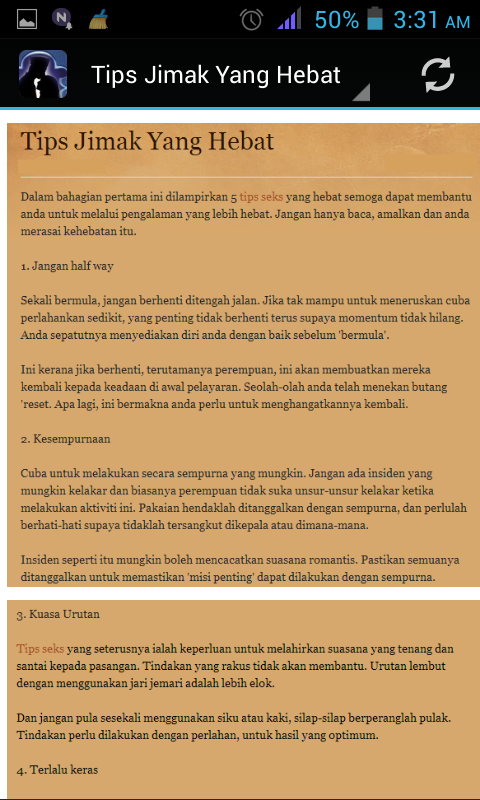 50% 3:31 AM

Tips Jimak Yang Hebat

Tips Jimak Yang Hebat

Dalam bahagian pertama ini dilampirkan 5 tips seks yang hebat semoga dapat membantu anda untuk melalui pengalaman yang lebih hebat. Jangan hanya baca, amalkan dan anda merasai kehebatan itu.

1. Jangan half way

Sekali bermula, jangan berhenti ditengah jalan. Jika tak mampu untuk meneruskan cuba perlahankan sedikit, yang penting tidak berhenti terus supaya momentum tidak hilang. Anda sepatutnya menyediakan diri anda dengan baik sebelum 'bermula'.

Ini kerana jika berhenti, terutamanya perempuan, ini akan membuatkan mereka kembali kepada keadaan di awal pelayaran. Seolah-olah anda telah menekan butang 'reset. Apa lagi, ini bermakna anda perlu untuk menghangatkannya kembali.

2. Kesempurnaan

Cuba untuk melakukan secara sempurna yang mungkin. Jangan ada insiden yang mungkin kelakar dan biasanya perempuan tidak suka unsur-unsur kelakar ketika melakukan aktiviti ini. Pakaian hendaklah ditanggalkan dengan sempurna, dan perlulah berhati-hati supaya tidaklah tersangkut dikepala atau dimana-mana.

Insiden seperti itu mungkin boleh mencacatkan suasana romantis. Pastikan semuanya ditanggalkan untuk memastikan 'misi penting' dapat dilakukan dengan sempurna.

3. Kuasa Urutan

Tips seks yang seterusnya ialah keperluan untuk melahirkan suasana yang tenang dan santai kepada pasangan. Tindakan yang rakus tidak akan membantu. Urutan lembut dengan menggunakan jari jemari adalah lebih elok.

Dan jangan pula sesekali menggunakan siku atau kaki, silap-silap berperanglah pulak. Tindakan perlu dilakukan dengan perlahan, untuk hasil yang optimum.

4. Terlalu keras